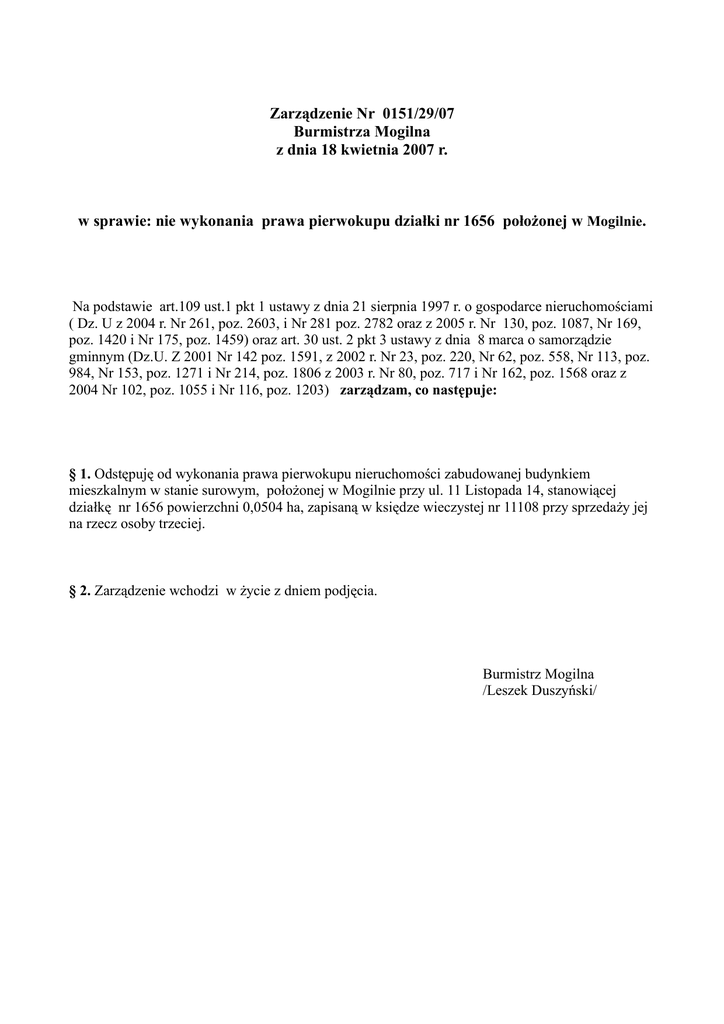 Zarządzenie Nr 0151/29/07
Burmistrza Mogilna
z dnia 18 kwietnia 2007 r.

w sprawie: nie wykonania prawa pierwokupu działki nr 1656 położonej w Mogilnie.

Na podstawie art.109 ust.1 pkt 1 ustawy z dnia 21 sierpnia 1997 r. o gospodarce nieruchomościami ( Dz. U z 2004 r. Nr 261, poz. 2603, i Nr 281 poz. 2782 oraz z 2005 r. Nr 130, poz. 1087, Nr 169, poz. 1420 i Nr 175, poz. 1459) oraz art. 30 ust. 2 pkt 3 ustawy z dnia 8 marca o samorządzie gminnym (Dz.U. Z 2001 Nr 142 poz. 1591, z 2002 r. Nr 23, poz. 220, Nr 62, poz. 558, Nr 113, poz. 984, Nr 153, poz. 1271 i Nr 214, poz. 1806 z 2003 r. Nr 80, poz. 717 i Nr 162, poz. 1568 oraz z 2004 Nr 102, poz. 1055 i Nr 116, poz. 1203) zarządzam, co następuje:

§ 1. Odstępuję od wykonania prawa pierwokupu nieruchomości zabudowanej budynkiem mieszkalnym w stanie surowym, położonej w Mogilnie przy ul. 11 Listopada 14, stanowiącej działkę nr 1656 powierzchni 0,0504 ha, zapisaną w księdze wieczystej nr 11108 przy sprzedaży jej na rzecz osoby trzeciej.

§ 2. Zarządzenie wchodzi w życie z dniem podjęcia.

Burmistrz Mogilna
/Leszek Duszyński/